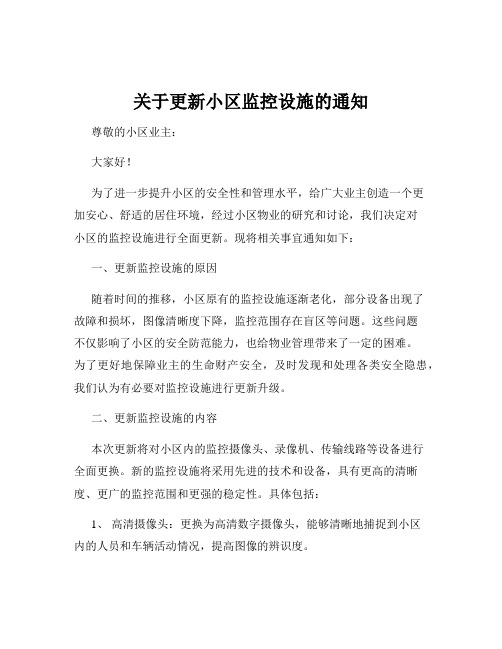 关于更新小区监控设施的通知

尊敬的小区业主：

大家好！

为了进一步提升小区的安全性和管理水平，给广大业主创造一个更加安心、舒适的居住环境，经过小区物业的研究和讨论，我们决定对小区的监控设施进行全面更新。现将相关事宜通知如下：

一、更新监控设施的原因

随着时间的推移，小区原有的监控设施逐渐老化，部分设备出现了故障和损坏，图像清晰度下降，监控范围存在盲区等问题。这些问题不仅影响了小区的安全防范能力，也给物业管理带来了一定的困难。为了更好地保障业主的生命财产安全，及时发现和处理各类安全隐患，我们认为有必要对监控设施进行更新升级。

二、更新监控设施的内容

本次更新将对小区内的监控摄像头、录像机、传输线路等设备进行全面更换。新的监控设施将采用先进的技术和设备，具有更高的清晰度、更广的监控范围和更强的稳定性。具体包括：

1、 高清摄像头：更换为高清数字摄像头，能够清晰地捕捉到小区内的人员和车辆活动情况，提高图像的辨识度。